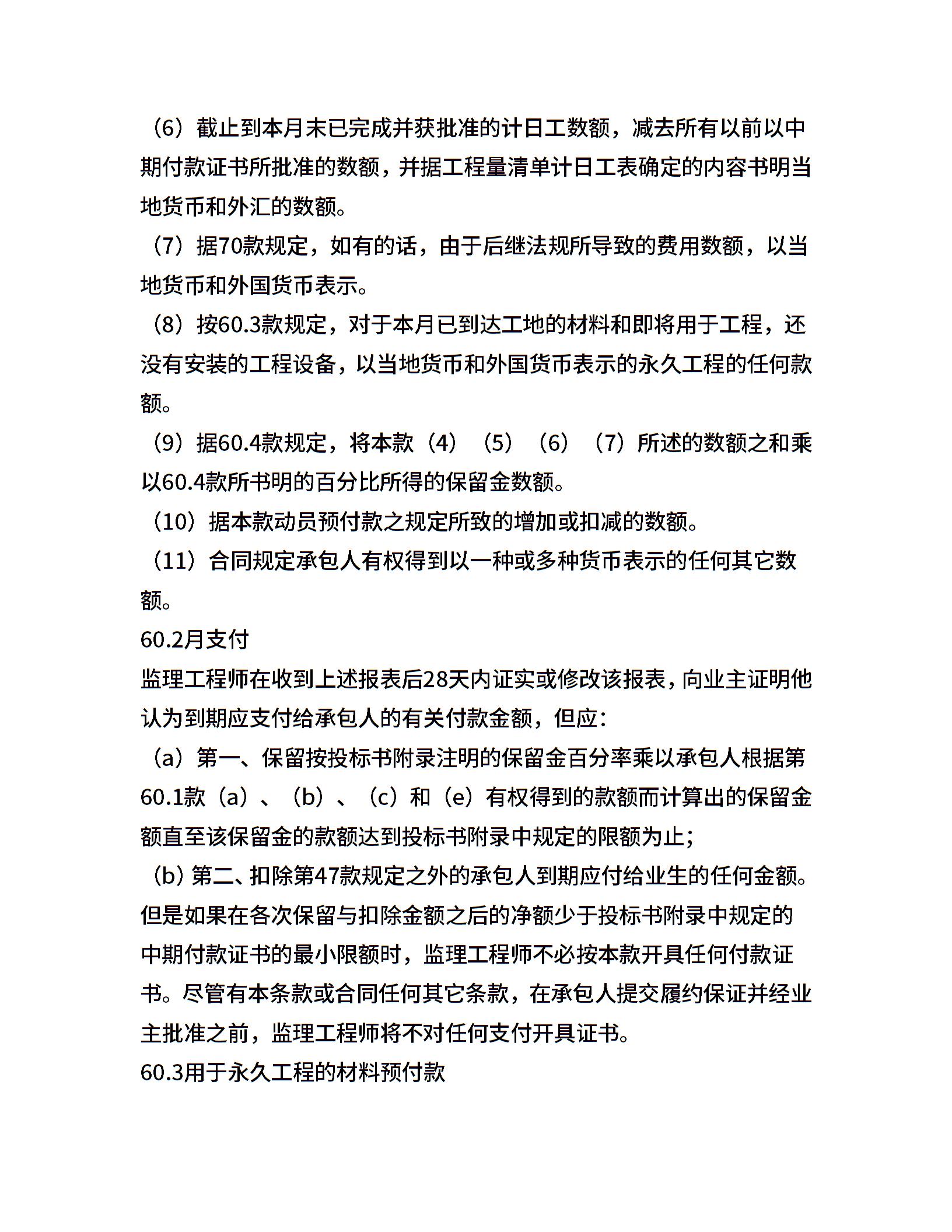 （6）截止到本月末已完成并获批准的计日工数额，减去所有以前以中期付款证书所批准的数额，并据工程量清单计日工表确定的内容书明当地货币和外汇的数额。

（7）据70款规定，如有的话，由于后继法规所导致的费用数额，以当地货币和外国货币表示。

（8）按60.3款规定，对于本月已到达工地的材料和即将用于工程，还没有安装的工程设备，以当地货币和外国货币表示的永久工程的任何款额。

（9）据60.4款规定，将本款（4）（5）（6）（7）所述的数额之和乘以60.4款所书明的百分比所得的保留金数额。

（10）据本款动员预付款之规定所致的增加或扣减的数额。

（11）合同规定承包人有权得到以一种或多种货币表示的任何其它数额。

60.2月支付

监理工程师在收到上述报表后28天内证实或修改该报表，向业主证明他认为到期应支付给承包人的有关付款金额，但应：

（a）第一、保留按投标书附录注明的保留金百分率乘以承包人根据第60.1款（a）、（b）、（c）和（e）有权得到的款额而计算出的保留金额直至该保留金的款额达到投标书附录中规定的限额为止；

（b）第二、扣除第47款规定之外的承包人到期应付给业生的任何金额。但是如果在各次保留与扣除金额之后的净额少于投标书附录中规定的中期付款证书的最小限额时，监理工程师不必按本款开具任何付款证书。尽管有本条款或合同任何其它条款，在承包人提交履约保证并经业主批准之前，监理工程师将不对任何支付开具证书。

60.3用于永久工程的材料预付款